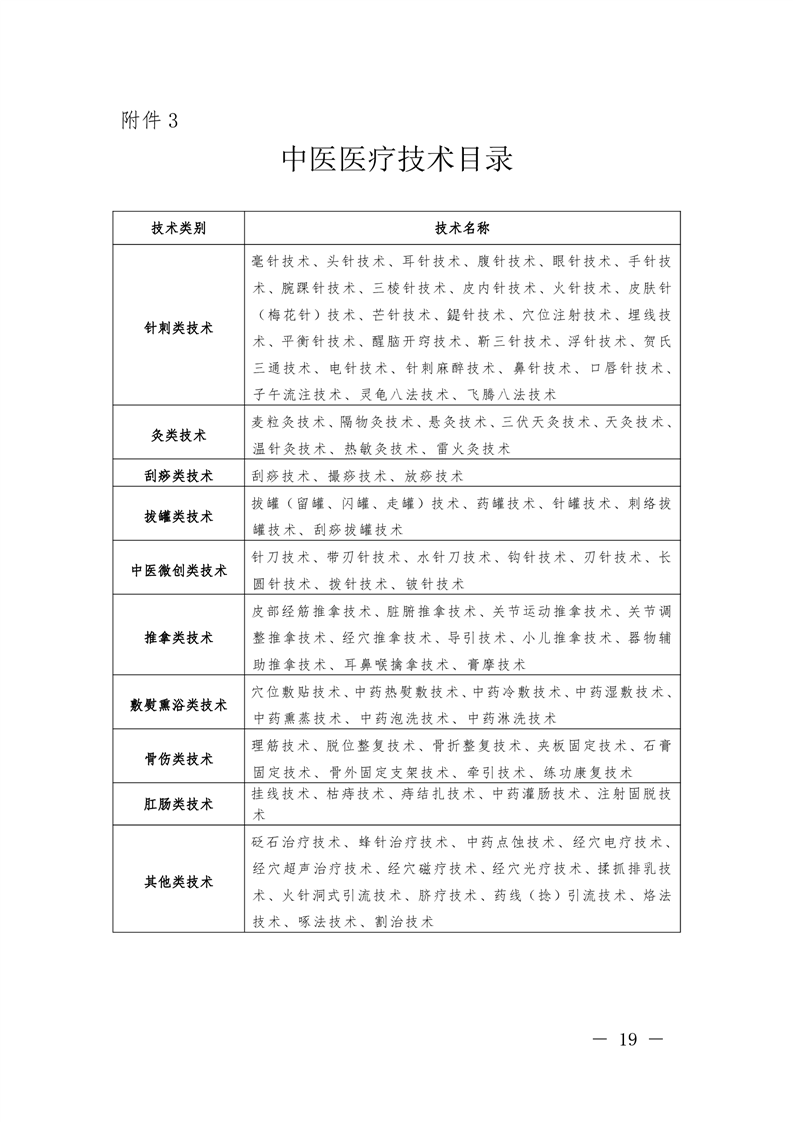 附件 3

中医医疗技术目录

| 技术类别 | 技术名称 |
|---|---|
| 针刺类技术 | 毫针技术、头针技术、耳针技术、腹针技术、眼针技术、手针技术、腕踝针技术、三棱针技术、皮内针技术、火针技术、皮肤针（梅花针）技术、芒针技术、鍉针技术、穴位注射技术、埋线技术、平衡针技术、醒脑开窍技术、靳三针技术、浮针技术、贺氏三通技术、电针技术、针刺麻醉技术、鼻针技术、口唇针技术、子午流注技术、灵龟八法技术、飞腾八法技术 |
| 灸类技术 | 麦粒灸技术、隔物灸技术、悬灸技术、三伏天灸技术、天灸技术、温针灸技术、热敏灸技术、雷火灸技术 |
| 刮痧类技术 | 刮痧技术、撮痧技术、放痧技术 |
| 拔罐类技术 | 拔罐（留罐、闪罐、走罐）技术、药罐技术、针罐技术、刺络拔罐技术、刮痧拔罐技术 |
| 中医微创类技术 | 针刀技术、带刃针技术、水针刀技术、钩针技术、刃针技术、长圆针技术、拨针技术、铍针技术 |
| 推拿类技术 | 皮部经筋推拿技术、脏腑推拿技术、关节运动推拿技术、关节调整推拿技术、经穴推拿技术、导引技术、小儿推拿技术、器物辅助推拿技术、耳鼻喉擒拿技术、膏摩技术 |
| 敷熨熏浴类技术 | 穴位敷贴技术、中药热熨敷技术、中药冷敷技术、中药湿敷技术、中药熏蒸技术、中药泡洗技术、中药淋洗技术 |
| 骨伤类技术 | 理筋技术、脱位整复技术、骨折整复技术、夹板固定技术、石膏固定技术、骨外固定支架技术、牵引技术、练功康复技术 |
| 肛肠类技术 | 挂线技术、枯痔技术、痔结扎技术、中药灌肠技术、注射固脱技术 |
| 其他类技术 | 砭石治疗技术、蜂针治疗技术、中药点蚀技术、经穴电疗技术、经穴超声治疗技术、经穴磁疗技术、经穴光疗技术、揉抓排乳技术、火针洞式引流技术、脐疗技术、药线（捻）引流技术、烙法技术、啄法技术、割治技术 |

— 19 —